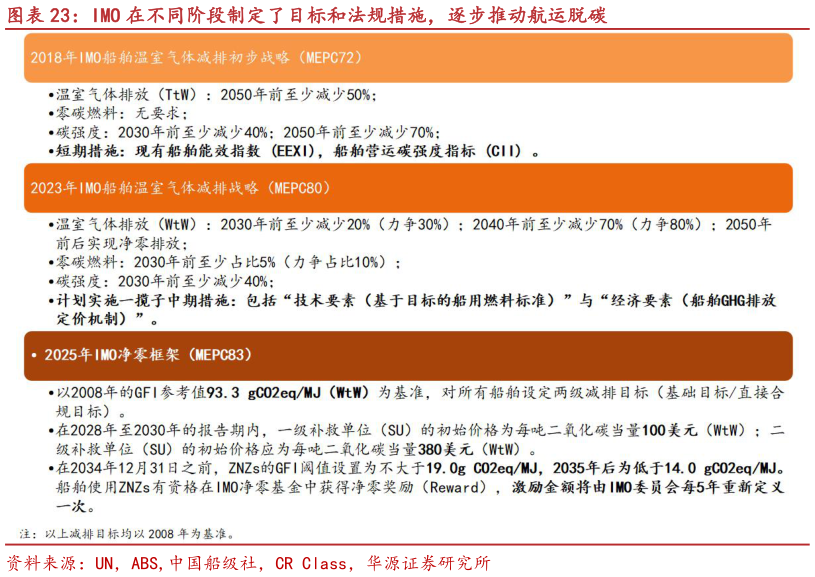 图表 23：IMO 在不同阶段制定了目标和法规措施，逐步推动航运脱碳

2018年IMO船舶温室气体减排初步战略（MEPC72）

•温室气体排放（TtW）：2050年前至少减少50%；
•零碳燃料：无要求；
•碳强度：2030年前至少减少40%；2050年前至少减少70%；
•短期措施：现有船舶能效指数（EEXI），船舶营运碳强度指标（CII）。

2023年IMO船舶温室气体减排战略（MEPC80）

•温室气体排放（WtW）：2030年前至少减少20%（力争30%）；2040年前至少减少70%（力争80%）；2050年前后实现净零排放；
•零碳燃料：2030年前至少占比5%（力争占比10%）；
•碳强度：2030年前至少减少40%；
•计划实施一揽子中期措施：包括“技术要素（基于目标的船用燃料标准）”与“经济要素（船舶GHG排放定价机制）”。

• 2025年IMO净零框架（MEPC83）

•以2008年的GFI参考值93.3 gCO2eq/MJ（WtW）为基准，对所有船舶设定两级减排目标（基础目标/直接合规目标）。
•在2028年至2030年的报告期内，一级补救单位（SU）的初始价格为每吨二氧化碳当量100美元（WtW）；二级补救单位（SU）的初始价格应为每吨二氧化碳当量380美元（WtW）。
•在2034年12月31日之前，ZNZs的GFI阈值设置为不大于19.0g CO2eq/MJ，2035年后为低于14.0 gCO2eq/MJ。船舶使用ZNZs有资格在IMO净零基金中获得净零奖励（Reward），激励金额将由IMO委员会每5年重新定义一次。

注：以上减排目标均以 2008 年为基准。

资料来源：UN，ABS，中国船级社，CR Class，华源证券研究所